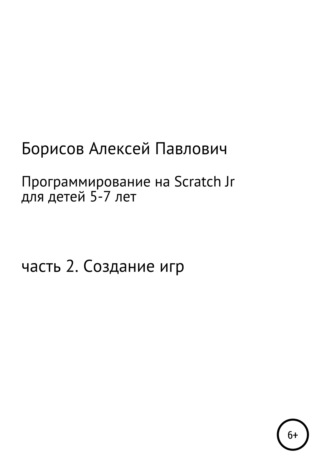 Борисов Алексей Павлович

Программирование на Scratch Jr
для детей 5-7 лет

часть 2. Создание игр

6+